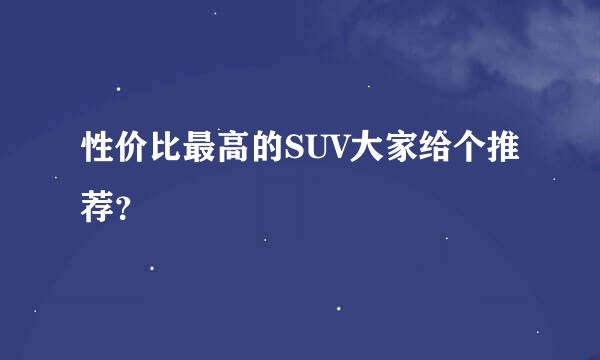 性价比最高的SUV大家给个推荐?